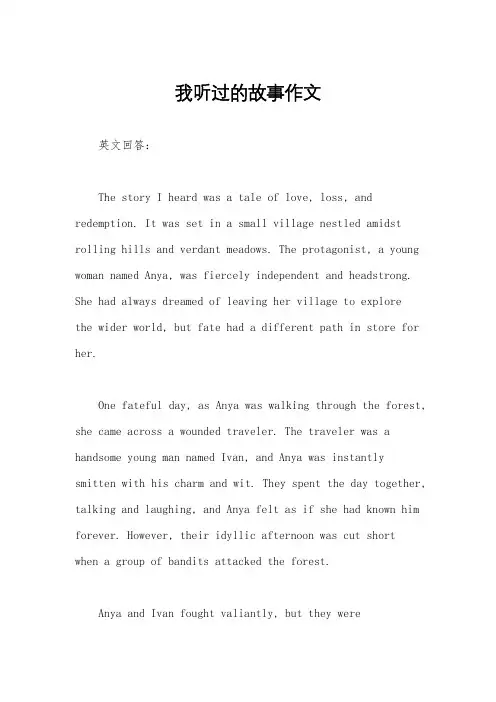 我听过的故事作文

英文回答：

The story I heard was a tale of love, loss, and redemption. It was set in a small village nestled amidst rolling hills and verdant meadows. The protagonist, a young woman named Anya, was fiercely independent and headstrong. She had always dreamed of leaving her village to explore the wider world, but fate had a different path in store for her.

One fateful day, as Anya was walking through the forest, she came across a wounded traveler. The traveler was a handsome young man named Ivan, and Anya was instantly smitten with his charm and wit. They spent the day together, talking and laughing, and Anya felt as if she had known him forever. However, their idyllic afternoon was cut short when a group of bandits attacked the forest.

Anya and Ivan fought valiantly, but they were